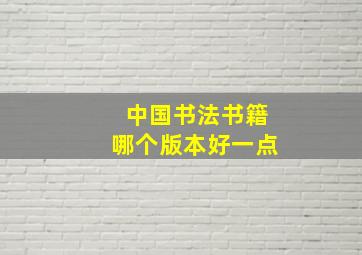 中国书法书籍
哪个版本好一点